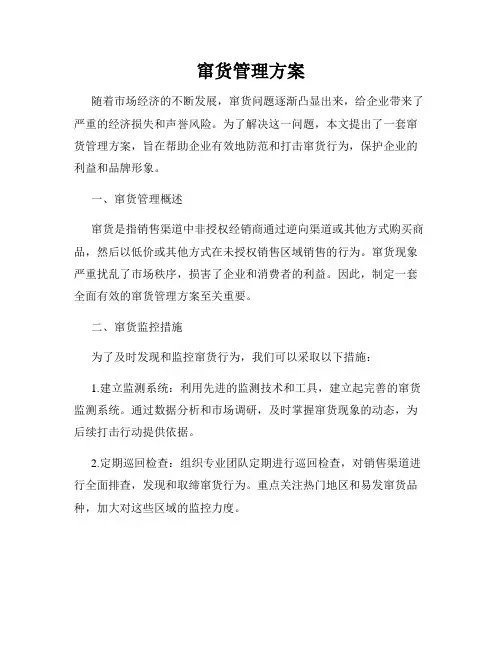 窜货管理方案

随着市场经济的不断发展，窜货问题逐渐凸显出来，给企业带来了严重的经济损失和声誉风险。为了解决这一问题，本文提出了一套窜货管理方案，旨在帮助企业有效地防范和打击窜货行为，保护企业的利益和品牌形象。

一、窜货管理概述

窜货是指销售渠道中非授权经销商通过逆向渠道或其他方式购买商品，然后以低价或其他方式在未授权销售区域销售的行为。窜货现象严重扰乱了市场秩序，损害了企业和消费者的利益。因此，制定一套全面有效的窜货管理方案至关重要。

二、窜货监控措施

为了及时发现和监控窜货行为，我们可以采取以下措施：

1.建立监测系统：利用先进的监测技术和工具，建立起完善的窜货监测系统。通过数据分析和市场调研，及时掌握窜货现象的动态，为后续打击行动提供依据。

2.定期巡回检查：组织专业团队定期进行巡回检查，对销售渠道进行全面排查，发现和取缔窜货行为。重点关注热门地区和易发窜货品种，加大对这些区域的监控力度。